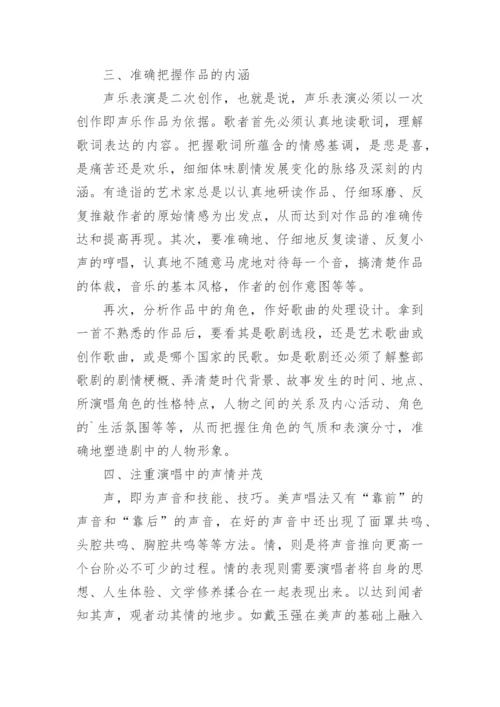 三、准确把握作品的内涵

声乐表演是二次创作，也就是说，声乐表演必须以一次创作即声乐作品为依据。歌者首先必须认真地读歌词，理解歌词表达的内容。把握歌词所蕴含的情感基调，是悲是喜，是痛苦还是欢乐，细细体味剧情发展变化的脉络及深刻的内涵。有造诣的艺术家总是以认真地研读作品、仔细琢磨、反复推敲作者的原始情感为出发点，从而达到对作品的准确传达和提高再现。其次，要准确地、仔细地反复读谱、反复小声的哼唱，认真地不随意马虎地对待每一个音，搞清楚作品的体裁，音乐的基本风格，作者的创作意图等等。

再次，分析作品中的角色，作好歌曲的处理设计。拿到一首不熟悉的作品后，要看其是歌剧选段，还是艺术歌曲或创作歌曲，或是哪个国家的民歌。如是歌剧还必须了解整部歌剧的剧情梗概、弄清楚时代背景、故事发生的时间、地点、所演唱角色的性格特点，人物之间的关系及内心活动、角色的`生活氛围等等，从而把握住角色的气质和表演分寸，准确地塑造剧中的人物形象。

四、注重演唱中的声情并茂

声，即为声音和技能、技巧。美声唱法又有“靠前”的声音和“靠后”的声音，在好的声音中还出现了面罩共鸣、头腔共鸣、胸腔共鸣等等方法。情，则是将声音推向更高一个台阶必不可少的过程。情的表现则需要演唱者将自身的思想、人生体验、文学修养揉合在一起表现出来。以达到闻者知其声，观者动其情的地步。如戴玉强在美声的基础上融入